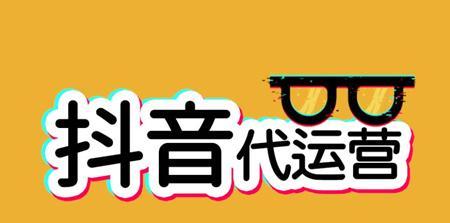 抖音代运营